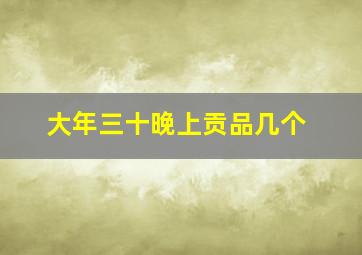 大年三十晚上贡品几个